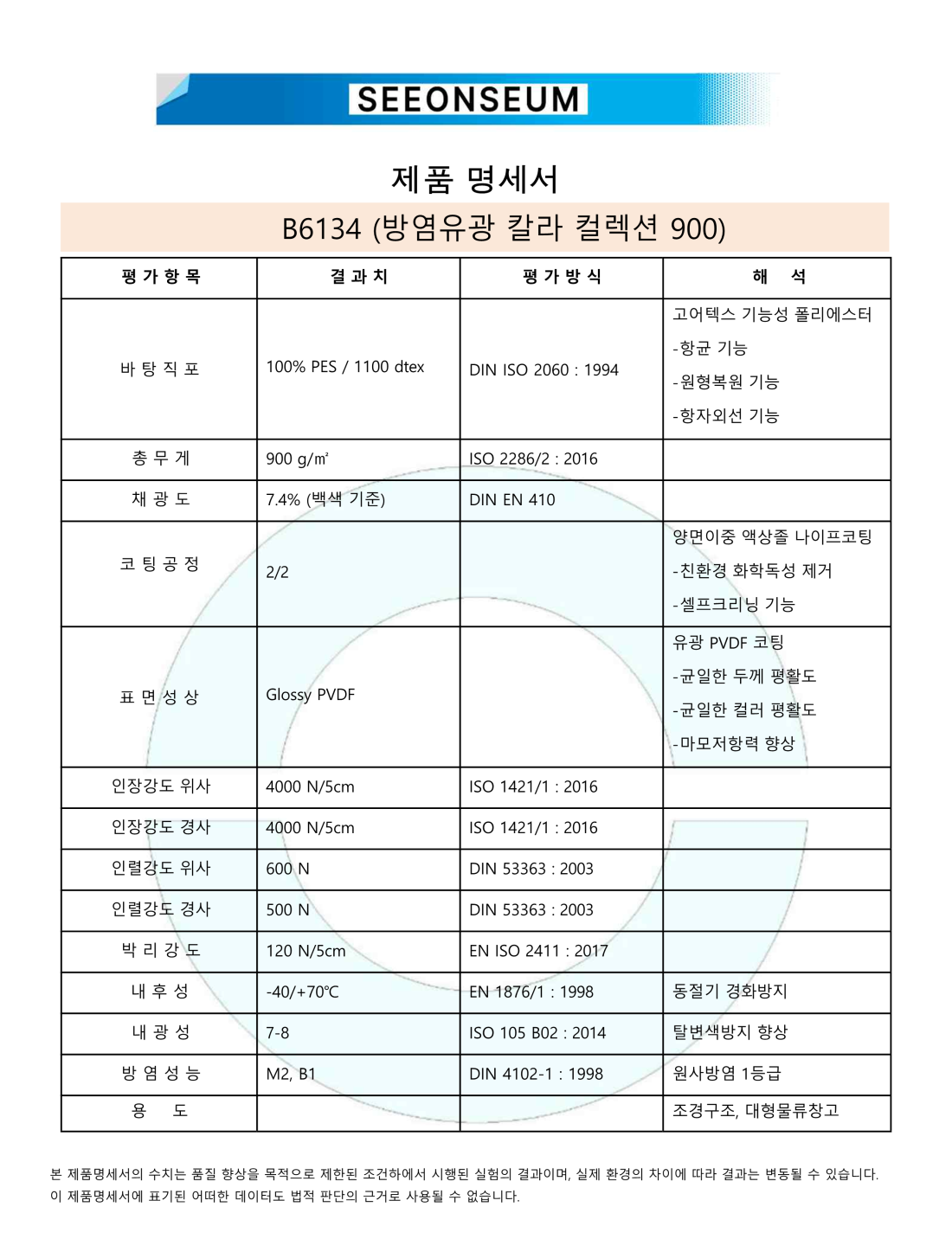 SEEONSEUM

제품 명세서

B6134 (방염유광 칼라 컬렉션 900)

| 평 가 항 목 | 결 과 치 | 평 가 방 식 | 해 석 |
|---|---|---|---|
| 바 탕 직 포 | 100% PES / 1100 dtex | DIN ISO 2060 : 1994 | 고어텍스 기능성 폴리에스터 -항균 기능 -원형복원 기능 -항자외선 기능 |
| 총 무 게 | 900 g/㎡ | ISO 2286/2 : 2016 | |
| 채 광 도 | 7.4% (백색 기준) | DIN EN 410 | |
| 코 팅 공 정 | 2/2 | | 양면이중 액상졸 나이프코팅 -친환경 화학독성 제거 -셀프크리닝 기능 |
| 표 면 성 상 | Glossy PVDF | | 유광 PVDF 코팅 -균일한 두께 평활도 -균일한 컬러 평활도 -마모저항력 향상 |
| 인장강도 위사 | 4000 N/5cm | ISO 1421/1 : 2016 | |
| 인장강도 경사 | 4000 N/5cm | ISO 1421/1 : 2016 | |
| 인렬강도 위사 | 600 N | DIN 53363 : 2003 | |
| 인렬강도 경사 | 500 N | DIN 53363 : 2003 | |
| 박 리 강 도 | 120 N/5cm | EN ISO 2411 : 2017 | |
| 내 후 성 | -40/+70℃ | EN 1876/1 : 1998 | 동절기 경화방지 |
| 내 광 성 | 7-8 | ISO 105 B02 : 2014 | 탈변색방지 향상 |
| 방 염 성 능 | M2, B1 | DIN 4102-1 : 1998 | 원사방염 1등급 |
| 용 도 | | | 조경구조, 대형물류창고 |

본 제품명세서의 수치는 품질 향상을 목적으로 제한된 조건하에서 시행된 실험의 결과이며, 실제 환경의 차이에 따라 결과는 변동될 수 있습니다.
이 제품명세서에 표기된 어떠한 데이터도 법적 판단의 근거로 사용될 수 없습니다.